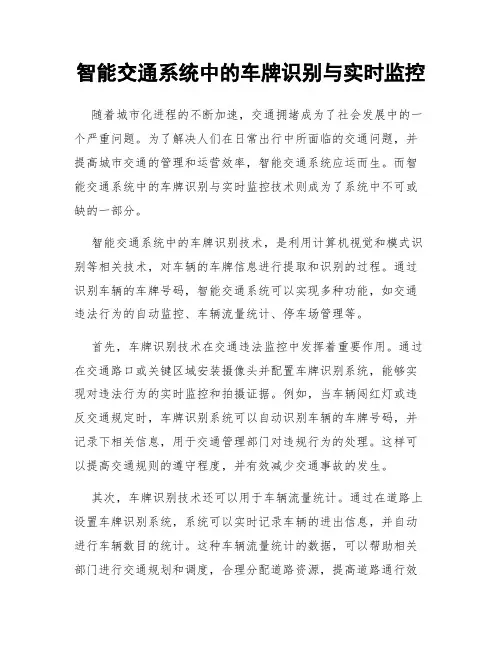 智能交通系统中的车牌识别与实时监控

随着城市化进程的不断加速，交通拥堵成为了社会发展中的一个严重问题。为了解决人们在日常出行中所面临的交通问题，并提高城市交通的管理和运营效率，智能交通系统应运而生。而智能交通系统中的车牌识别与实时监控技术则成为了系统中不可或缺的一部分。

智能交通系统中的车牌识别技术，是利用计算机视觉和模式识别等相关技术，对车辆的车牌信息进行提取和识别的过程。通过识别车辆的车牌号码，智能交通系统可以实现多种功能，如交通违法行为的自动监控、车辆流量统计、停车场管理等。

首先，车牌识别技术在交通违法监控中发挥着重要作用。通过在交通路口或关键区域安装摄像头并配置车牌识别系统，能够实现对违法行为的实时监控和拍摄证据。例如，当车辆闯红灯或违反交通规定时，车牌识别系统可以自动识别车辆的车牌号码，并记录下相关信息，用于交通管理部门对违规行为的处理。这样可以提高交通规则的遵守程度，并有效减少交通事故的发生。

其次，车牌识别技术还可以用于车辆流量统计。通过在道路上设置车牌识别系统，系统可以实时记录车辆的进出信息，并自动进行车辆数目的统计。这种车辆流量统计的数据，可以帮助相关部门进行交通规划和调度，合理分配道路资源，提高道路通行效